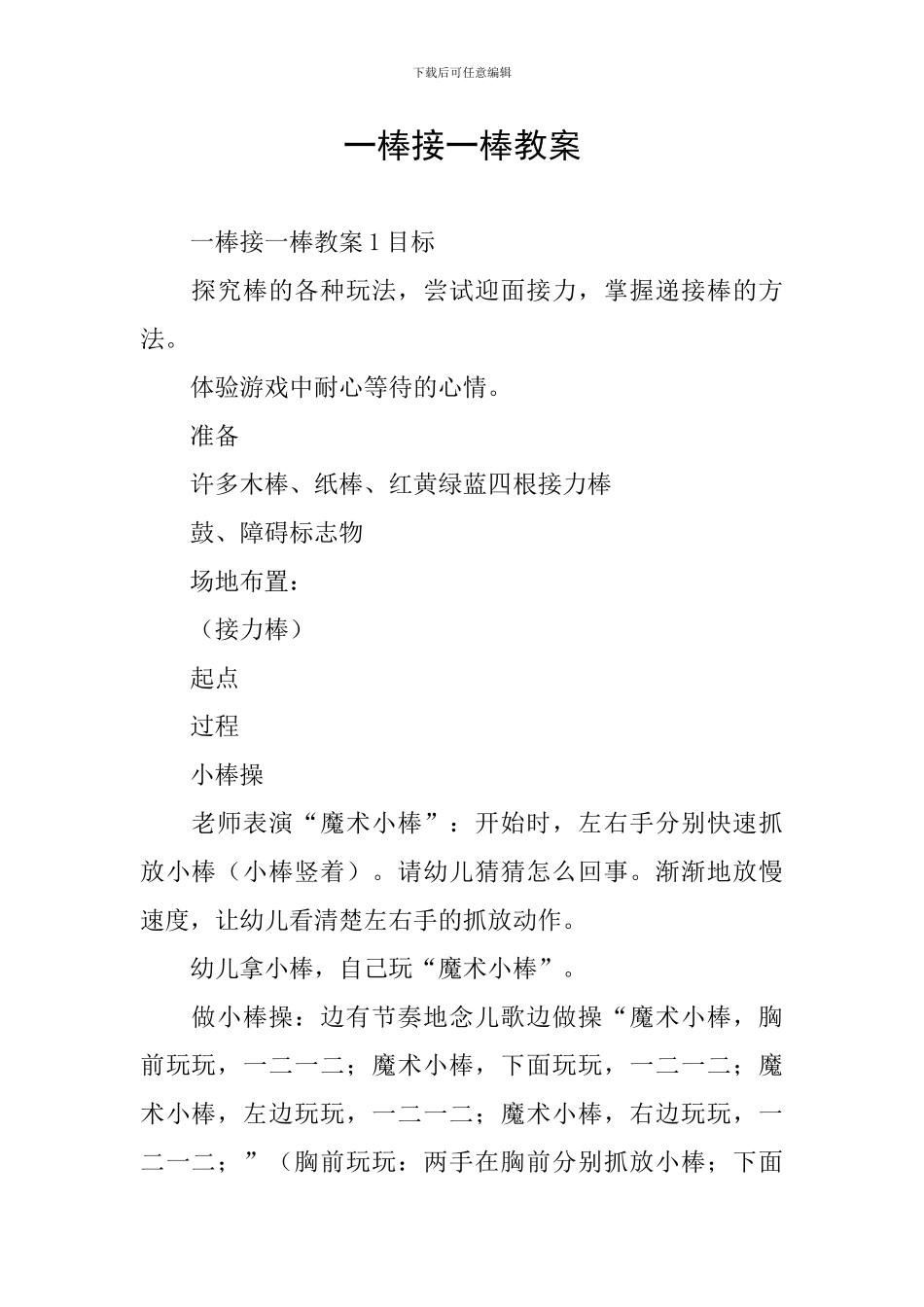 下载后可任意编辑

一棒接一棒教案

一棒接一棒教案 1 目标

探究棒的各种玩法，尝试迎面接力，掌握递接棒的方法。

体验游戏中耐心等待的心情。

准备

许多木棒、纸棒、红黄绿蓝四根接力棒

鼓、障碍标志物

场地布置：

（接力棒）

起点

过程

小棒操

老师表演“魔术小棒”：开始时，左右手分别快速抓放小棒（小棒竖着）。请幼儿猜猜怎么回事。渐渐地放慢速度，让幼儿看清楚左右手的抓放动作。

幼儿拿小棒，自己玩“魔术小棒”。

做小棒操：边有节奏地念儿歌边做操“魔术小棒，胸前玩玩，一二一二；魔术小棒，下面玩玩，一二一二；魔术小棒，左边玩玩，一二一二；魔术小棒，右边玩玩，一二一二；”（胸前玩玩：两手在胸前分别抓放小棒；下面